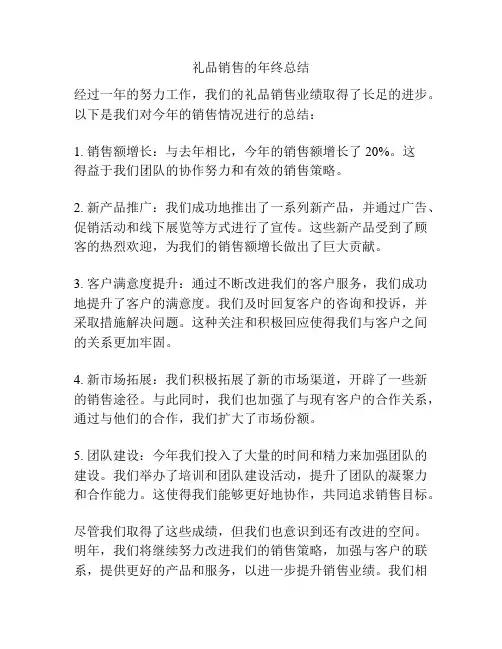 礼品销售的年终总结

经过一年的努力工作，我们的礼品销售业绩取得了长足的进步。以下是我们对今年的销售情况进行的总结：

1. 销售额增长：与去年相比，今年的销售额增长了 20%。这得益于我们团队的协作努力和有效的销售策略。

2. 新产品推广：我们成功地推出了一系列新产品，并通过广告、促销活动和线下展览等方式进行了宣传。这些新产品受到了顾客的热烈欢迎，为我们的销售额增长做出了巨大贡献。

3. 客户满意度提升：通过不断改进我们的客户服务，我们成功地提升了客户的满意度。我们及时回复客户的咨询和投诉，并采取措施解决问题。这种关注和积极回应使得我们与客户之间的关系更加牢固。

4. 新市场拓展：我们积极拓展了新的市场渠道，开辟了一些新的销售途径。与此同时，我们也加强了与现有客户的合作关系，通过与他们的合作，我们扩大了市场份额。

5. 团队建设：今年我们投入了大量的时间和精力来加强团队的建设。我们举办了培训和团队建设活动，提升了团队的凝聚力和合作能力。这使得我们能够更好地协作，共同追求销售目标。

尽管我们取得了这些成绩，但我们也意识到还有改进的空间。明年，我们将继续努力改进我们的销售策略，加强与客户的联系，提供更好的产品和服务，以进一步提升销售业绩。我们相